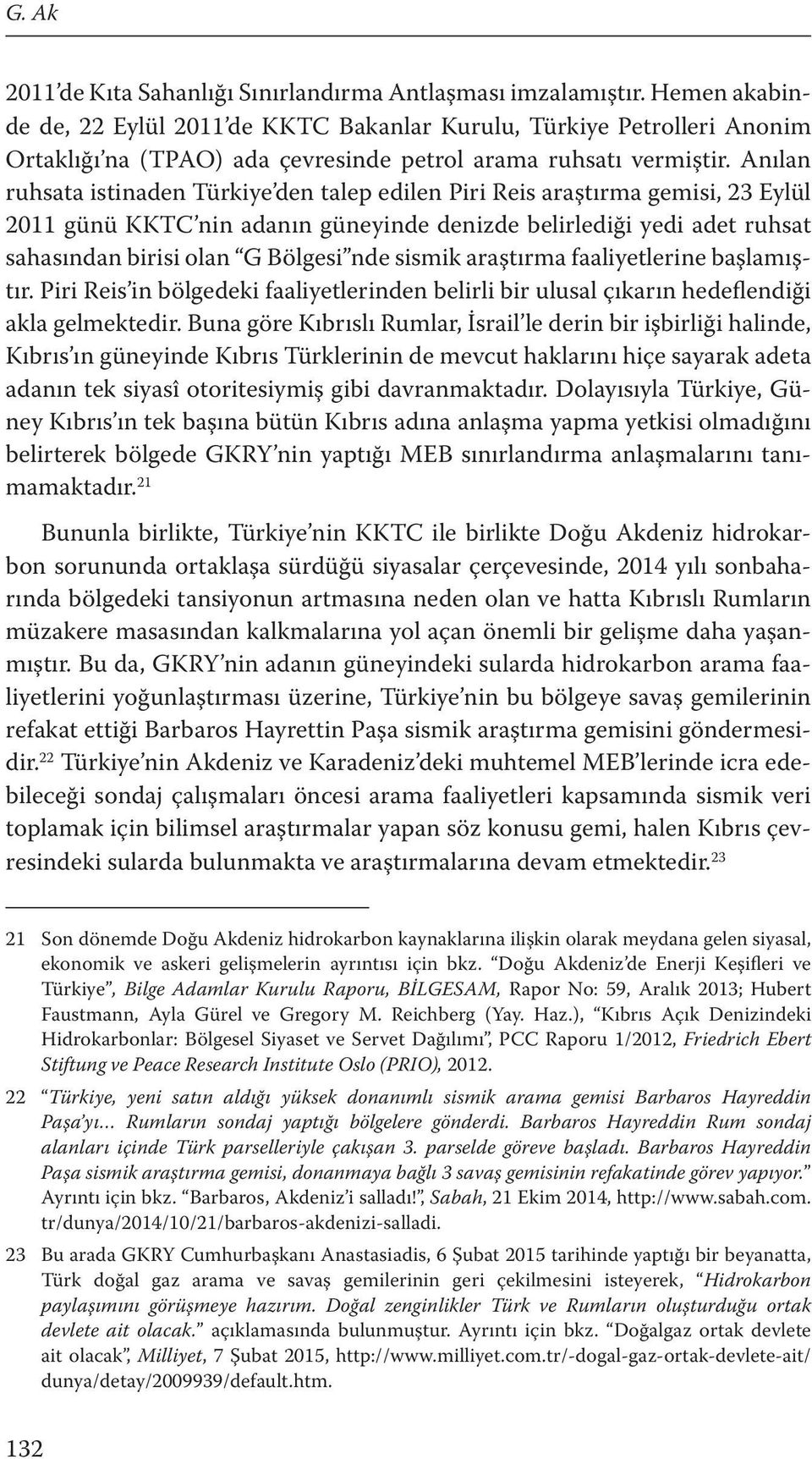 G. Ak

2011'de Kıta Sahanlığı Sınırlandırma Antlaşması imzalamıştır. Hemen akabinde de, 22 Eylül 2011'de KKTC Bakanlar Kurulu, Türkiye Petrolleri Anonim Ortaklığı'na (TPAO) ada çevresinde petrol arama ruhsatı vermiştir. Anılan ruhsata istinaden Türkiye'den talep edilen Piri Reis araştırma gemisi, 23 Eylül 2011 günü KKTC'nin adanın güneyinde denizde belirlediği yedi adet ruhsat sahasından birisi olan "G Bölgesi"nde sismik araştırma faaliyetlerine başlamıştır. Piri Reis'in bölgedeki faaliyetlerinden belirli bir ulusal çıkarın hedeflendiği akla gelmektedir. Buna göre Kıbrıslı Rumlar, İsrail'le derin bir işbirliği halinde, Kıbrıs'ın güneyinde Kıbrıs Türklerinin de mevcut haklarını hiçe sayarak adeta adanın tek siyasî otoritesiymiş gibi davranmaktadır. Dolayısıyla Türkiye, Güney Kıbrıs'ın tek başına bütün Kıbrıs adına anlaşma yapma yetkisi olmadığını belirterek bölgede GKRY'nin yaptığı MEB sınırlandırma anlaşmalarını tanımamaktadır.$^{21}$

Bununla birlikte, Türkiye'nin KKTC ile birlikte Doğu Akdeniz hidrokarbon sorununda ortaklaşa sürdüğü siyasalar çerçevesinde, 2014 yılı sonbaharında bölgedeki tansiyonun artmasına neden olan ve hatta Kıbrıslı Rumların müzakere masasından kalkmalarına yol açan önemli bir gelişme daha yaşanmıştır. Bu da, GKRY'nin adanın güneyindeki sularda hidrokarbon arama faaliyetlerini yoğunlaştırması üzerine, Türkiye'nin bu bölgeye savaş gemilerinin refakat ettiği Barbaros Hayrettin Paşa sismik araştırma gemisini göndermesidir.$^{22}$ Türkiye'nin Akdeniz ve Karadeniz'deki muhtemel MEB'lerinde icra edebileceği sondaj çalışmaları öncesi arama faaliyetleri kapsamında sismik veri toplamak için bilimsel araştırmalar yapan söz konusu gemi, halen Kıbrıs çevresindeki sularda bulunmakta ve araştırmalarına devam etmektedir.$^{23}$

21 Son dönemde Doğu Akdeniz hidrokarbon kaynaklarına ilişkin olarak meydana gelen siyasal, ekonomik ve askeri gelişmelerin ayrıntısı için bkz. "Doğu Akdeniz'de Enerji Keşifleri ve Türkiye", Bilge Adamlar Kurulu Raporu, BİLGESAM, Rapor No: 59, Aralık 2013; Hubert Faustmann, Ayla Gürel ve Gregory M. Reichberg (Yay. Haz.), "Kıbrıs Açık Denizindeki Hidrokarbonlar: Bölgesel Siyaset ve Servet Dağılımı", PCC Raporu 1/2012, Friedrich Ebert Stiftung ve Peace Research Institute Oslo (PRIO), 2012.

22 "Türkiye, yeni satın aldığı yüksek donanımlı sismik arama gemisi Barbaros Hayreddin Paşa'yı… Rumların sondaj yaptığı bölgelere gönderdi. Barbaros Hayreddin Rum sondaj alanları içinde Türk parselleriyle çakışan 3. parselde göreve başladı. Barbaros Hayreddin Paşa sismik araştırma gemisi, donanmaya bağlı 3 savaş gemisinin refakatinde görev yapıyor." Ayrıntı için bkz. "Barbaros, Akdeniz'i salladı!", Sabah, 21 Ekim 2014, http://www.sabah.com.tr/dunya/2014/10/21/barbaros-akdenizi-salladi.

23 Bu arada GKRY Cumhurbaşkanı Anastasiadis, 6 Şubat 2015 tarihinde yaptığı bir beyanatta, Türk doğal gaz arama ve savaş gemilerinin geri çekilmesini isteyerek, "Hidrokarbon paylaşımını görüşmeye hazırım. Doğal zenginlikler Türk ve Rumların oluşturduğu ortak devlete ait olacak." açıklamasında bulunmuştur. Ayrıntı için bkz. "Doğalgaz ortak devlete ait olacak", Milliyet, 7 Şubat 2015, http://www.milliyet.com.tr/-dogal-gaz-ortak-devlete-ait/dunya/detay/2009939/default.htm.

132